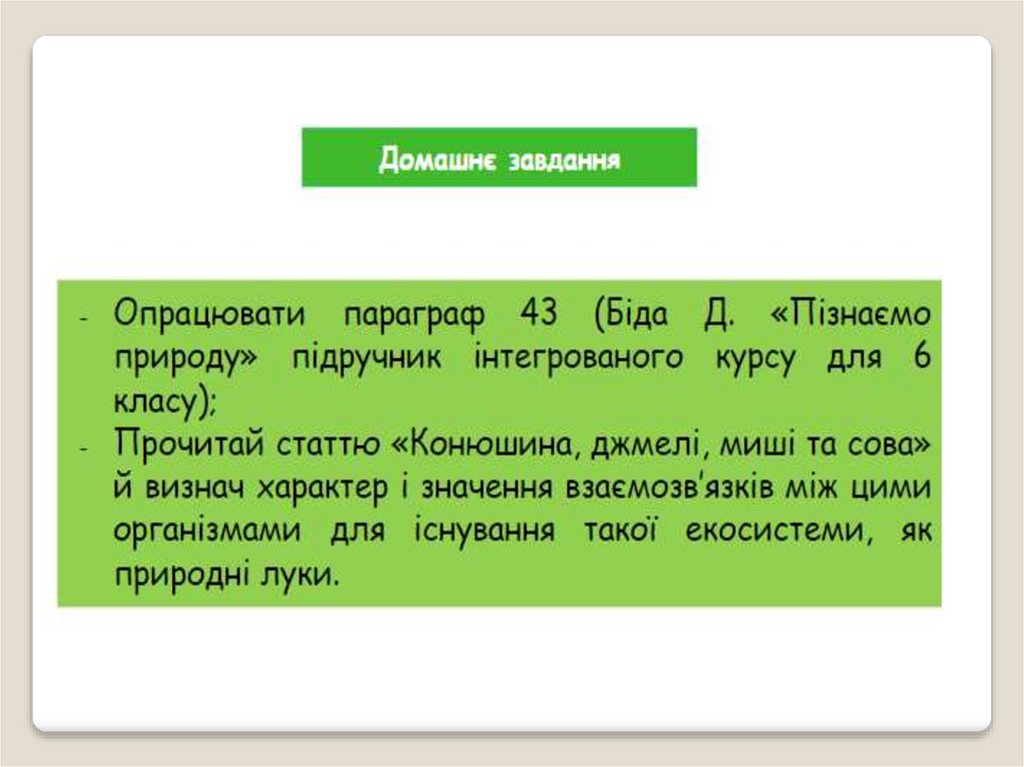 Домашнє завдання

- Опрацювати параграф 43 (Біда Д. «Пізнаємо природу» підручник інтегрованого курсу для 6 класу);
- Прочитай статтю «Конюшина, джмелі, миші та сова» й визнач характер і значення взаємозв'язків між цими організмами для існування такої екосистеми, як природні луки.